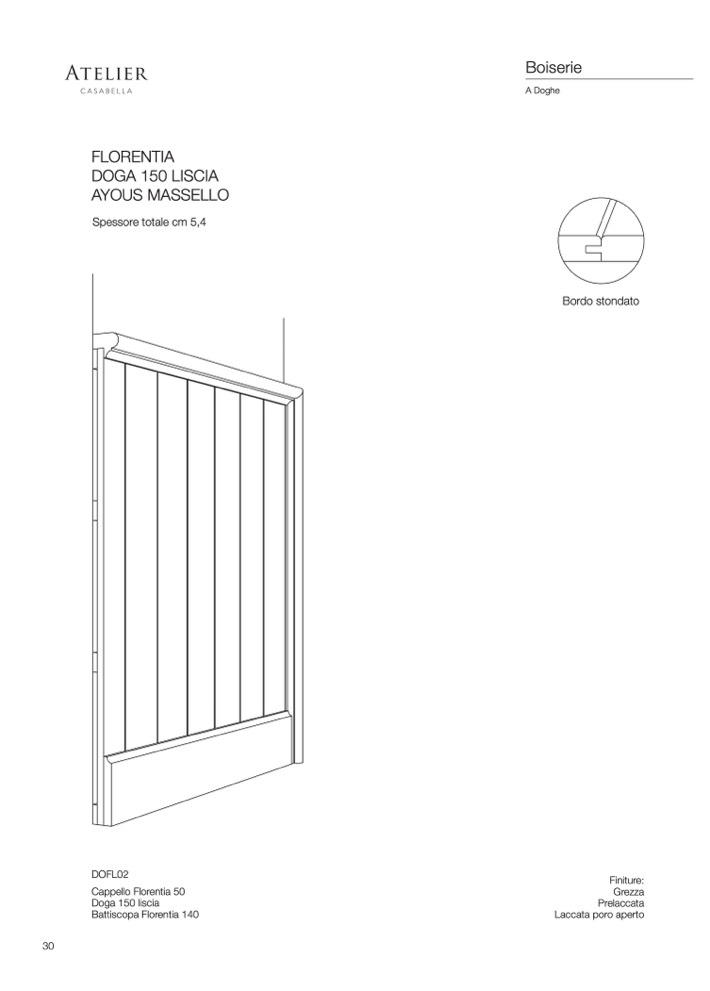 ATELIER
CASABELLA

Boiserie
A Doghe

FLORENTIA
DOGA 150 LISCIA
AYOUS MASSELLO

Spessore totale cm 5,4

Bordo stondato

DOFL02

Cappello Florentia 50
Doga 150 liscia
Battiscopa Florentia 140

Finiture:
Grezza
Prelaccata
Laccata poro aperto

30